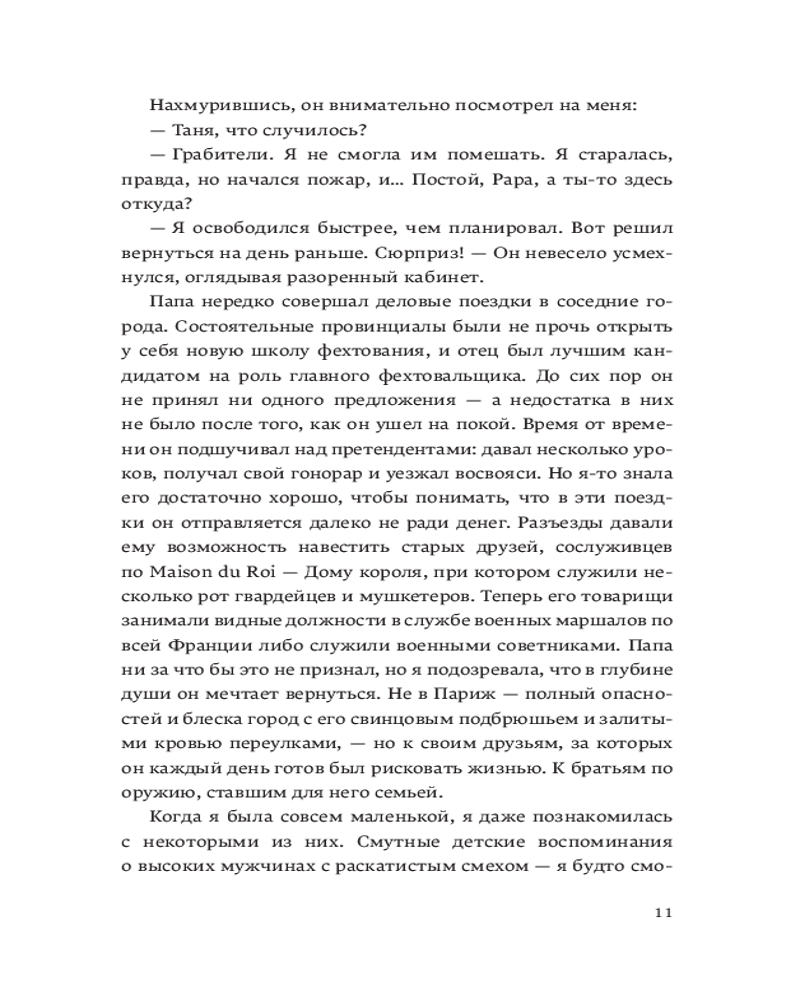 Нахмурившись, он внимательно посмотрел на меня:

— Таня, что случилось?

— Грабители. Я не смогла им помешать. Я старалась, правда, но начался пожар, и… Постой, Papa, а ты-то здесь откуда?

— Я освободился быстрее, чем планировал. Вот решил вернуться на день раньше. Сюрприз! — Он невесело усмехнулся, оглядывая разоренный кабинет.

Папа нередко совершал деловые поездки в соседние города. Состоятельные провинциалы были не прочь открыть у себя новую школу фехтования, и отец был лучшим кандидатом на роль главного фехтовальщика. До сих пор он не принял ни одного предложения — а недостатка в них не было после того, как он ушел на покой. Время от времени он подшучивал над претендентами: давал несколько уроков, получал свой гонорар и уезжал восвояси. Но я-то знала его достаточно хорошо, чтобы понимать, что в эти поездки он отправляется далеко не ради денег. Разъезды давали ему возможность навестить старых друзей, сослуживцев по Maison du Roi — Дому короля, при котором служили несколько рот гвардейцев и мушкетеров. Теперь его товарищи занимали видные должности в службе военных маршалов по всей Франции либо служили военными советниками. Папа ни за что бы это не признал, но я подозревала, что в глубине души он мечтает вернуться. Не в Париж — полный опасностей и блеска город с его свинцовым подбрюшьем и залитыми кровью переулками, — но к своим друзьям, за которых он каждый день готов был рисковать жизнью. К братьям по оружию, ставшим для него семьей.

Когда я была совсем маленькой, я даже познакомилась с некоторыми из них. Смутные детские воспоминания о высоких мужчинах с раскатистым смехом — я будто смо-

11